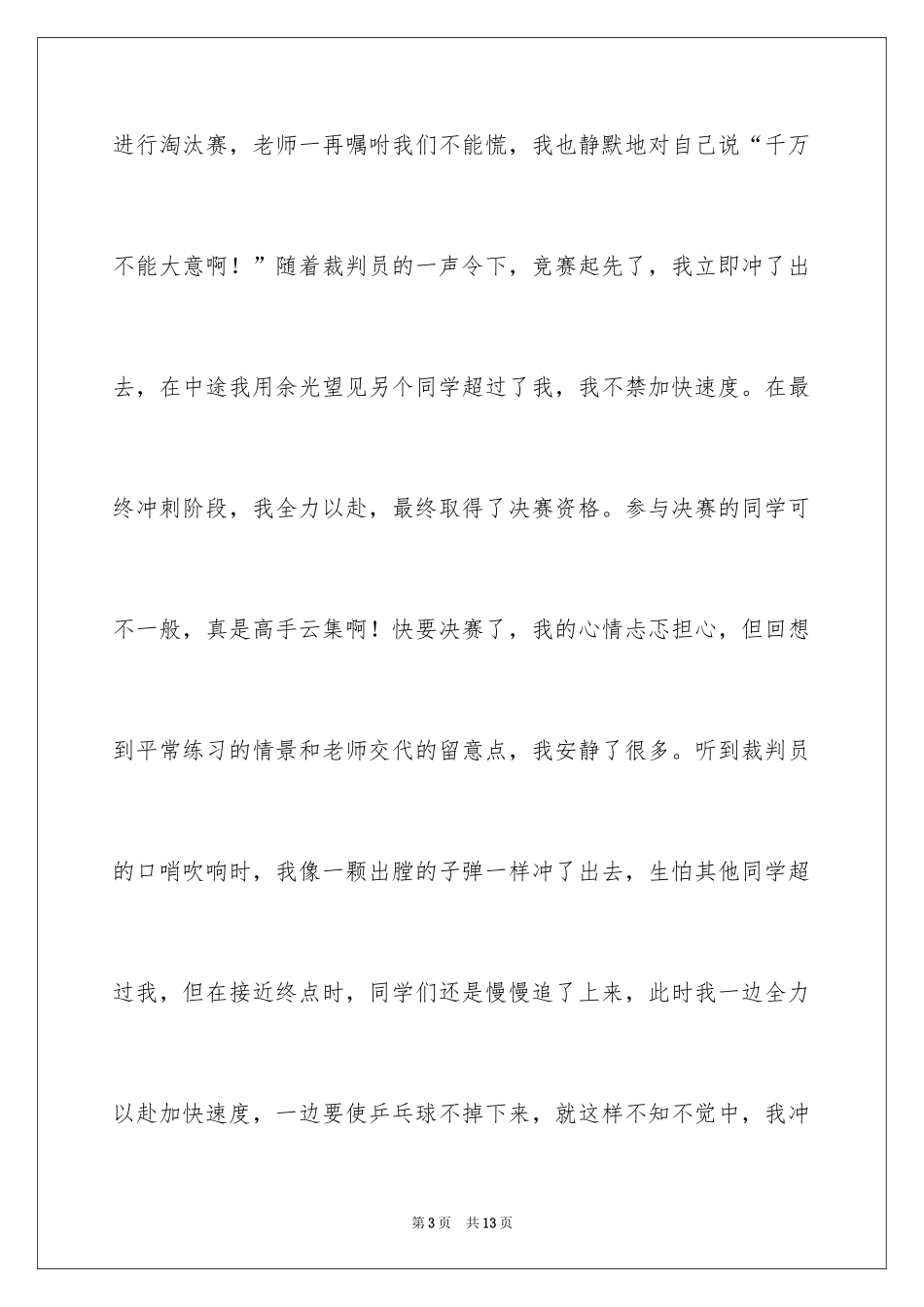 进行淘汰赛，老师一再嘱咐我们不能慌，我也静默地对自己说“千万不能大意啊！”随着裁判员的一声令下，竞赛起先了，我立即冲了出去，在中途我用余光望见另个同学超过了我，我不禁加快速度。在最终冲刺阶段，我全力以赴，最终取得了决赛资格。参与决赛的同学可不一般，真是高手云集啊！快要决赛了，我的心情忐忑担心，但回想到平常练习的情景和老师交代的留意点，我安静了很多。听到裁判员的口哨吹响时，我像一颗出膛的子弹一样冲了出去，生怕其他同学超过我，但在接近终点时，同学们还是慢慢追了上来，此时我一边全力以赴加快速度，一边要使乒乓球不掉下来，就这样不知不觉中，我冲

第3页　共13页